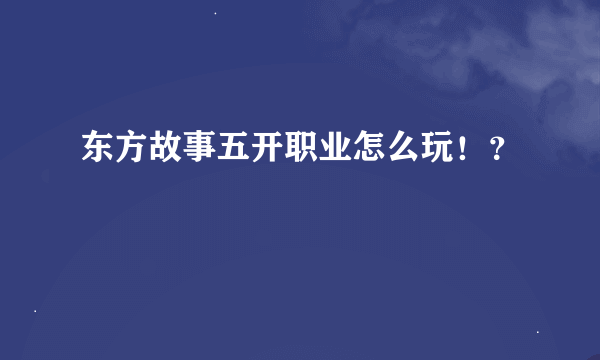 东方故事五开职业怎么玩！？